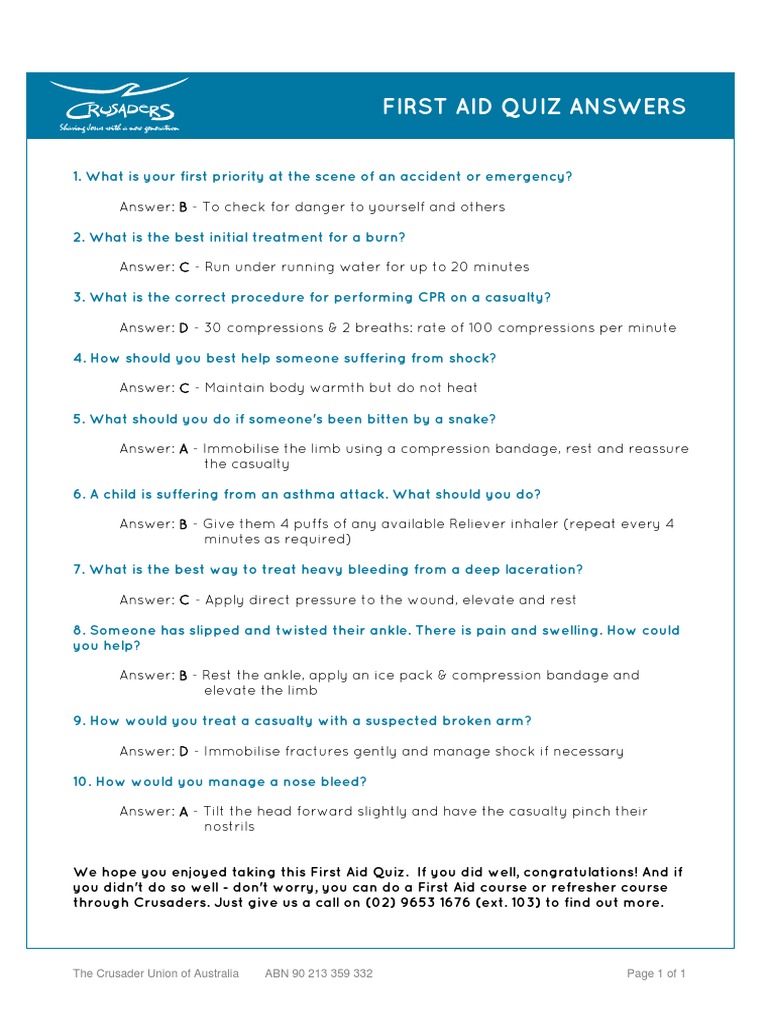 CRUSADERS
Sharing Jesus with a new generation

FIRST AID QUIZ ANSWERS

1. What is your first priority at the scene of an accident or emergency?

Answer: B - To check for danger to yourself and others

2. What is the best initial treatment for a burn?

Answer: C - Run under running water for up to 20 minutes

3. What is the correct procedure for performing CPR on a casualty?

Answer: D - 30 compressions & 2 breaths: rate of 100 compressions per minute

4. How should you best help someone suffering from shock?

Answer: C - Maintain body warmth but do not heat

5. What should you do if someone's been bitten by a snake?

Answer: A - Immobilise the limb using a compression bandage, rest and reassure the casualty

6. A child is suffering from an asthma attack. What should you do?

Answer: B - Give them 4 puffs of any available Reliever inhaler (repeat every 4 minutes as required)

7. What is the best way to treat heavy bleeding from a deep laceration?

Answer: C - Apply direct pressure to the wound, elevate and rest

8. Someone has slipped and twisted their ankle. There is pain and swelling. How could you help?

Answer: B - Rest the ankle, apply an ice pack & compression bandage and elevate the limb

9. How would you treat a casualty with a suspected broken arm?

Answer: D - Immobilise fractures gently and manage shock if necessary

10. How would you manage a nose bleed?

Answer: A - Tilt the head forward slightly and have the casualty pinch their nostrils

We hope you enjoyed taking this First Aid Quiz. If you did well, congratulations! And if you didn't do so well - don't worry, you can do a First Aid course or refresher course through Crusaders. Just give us a call on (02) 9653 1676 (ext. 103) to find out more.

The Crusader Union of Australia ABN 90 213 359 332 Page 1 of 1